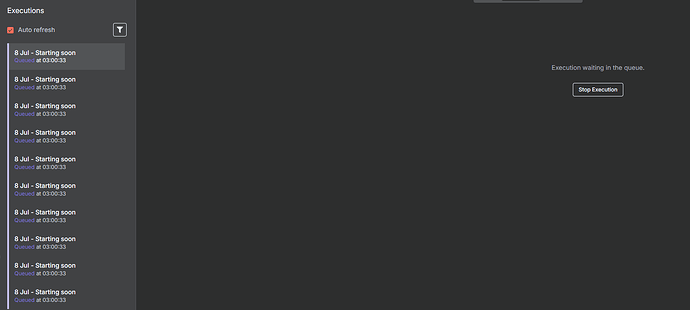 Executions

Auto refresh

8 Jul - Starting soon
Queued at 03:00:33

8 Jul - Starting soon
Queued at 03:00:33

8 Jul - Starting soon
Queued at 03:00:33

8 Jul - Starting soon
Queued at 03:00:33

8 Jul - Starting soon
Queued at 03:00:33

8 Jul - Starting soon
Queued at 03:00:33

8 Jul - Starting soon
Queued at 03:00:33

8 Jul - Starting soon
Queued at 03:00:33

8 Jul - Starting soon
Queued at 03:00:33

8 Jul - Starting soon
Queued at 03:00:33

Execution waiting in the queue.

Stop Execution